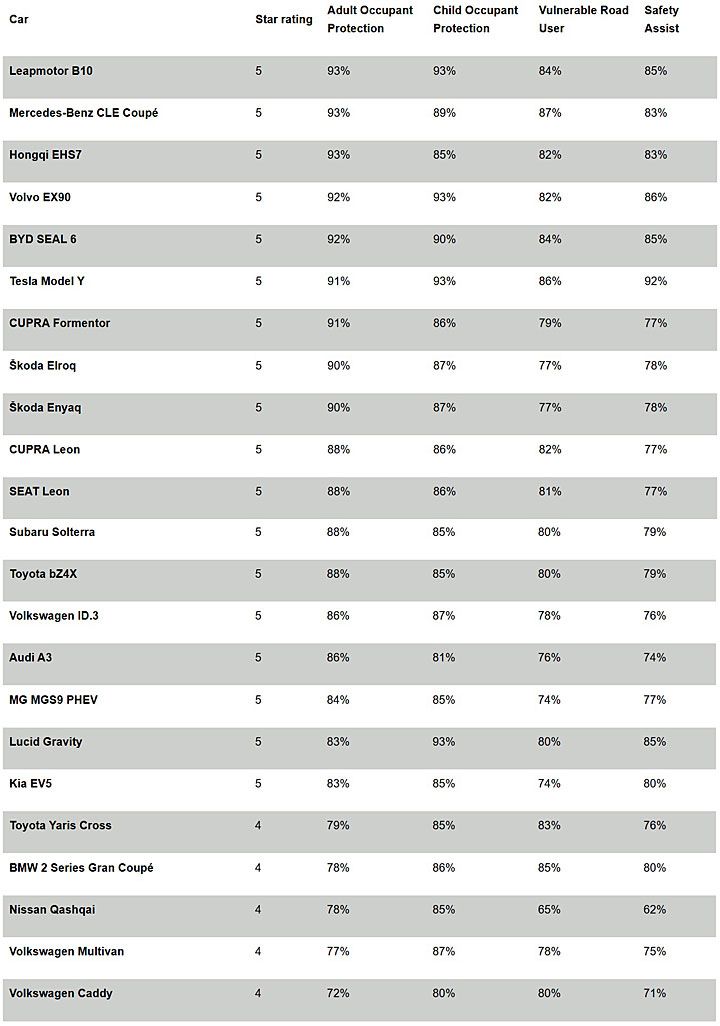 | Car | Star rating | Adult Occupant Protection | Child Occupant Protection | Vulnerable Road User | Safety Assist |
|---|---|---|---|---|---|
| Leapmotor B10 | 5 | 93% | 93% | 84% | 85% |
| Mercedes-Benz CLE Coupé | 5 | 93% | 89% | 87% | 83% |
| Hongqi EHS7 | 5 | 93% | 85% | 82% | 83% |
| Volvo EX90 | 5 | 92% | 93% | 82% | 86% |
| BYD SEAL 6 | 5 | 92% | 90% | 84% | 85% |
| Tesla Model Y | 5 | 91% | 93% | 86% | 92% |
| CUPRA Formentor | 5 | 91% | 86% | 79% | 77% |
| Škoda Elroq | 5 | 90% | 87% | 77% | 78% |
| Škoda Enyaq | 5 | 90% | 87% | 77% | 78% |
| CUPRA Leon | 5 | 88% | 86% | 82% | 77% |
| SEAT Leon | 5 | 88% | 86% | 81% | 77% |
| Subaru Solterra | 5 | 88% | 85% | 80% | 79% |
| Toyota bZ4X | 5 | 88% | 85% | 80% | 79% |
| Volkswagen ID.3 | 5 | 86% | 87% | 78% | 76% |
| Audi A3 | 5 | 86% | 81% | 76% | 74% |
| MG MGS9 PHEV | 5 | 84% | 85% | 74% | 77% |
| Lucid Gravity | 5 | 83% | 93% | 80% | 85% |
| Kia EV5 | 5 | 83% | 85% | 74% | 80% |
| Toyota Yaris Cross | 4 | 79% | 85% | 83% | 76% |
| BMW 2 Series Gran Coupé | 4 | 78% | 86% | 85% | 80% |
| Nissan Qashqai | 4 | 78% | 85% | 65% | 62% |
| Volkswagen Multivan | 4 | 77% | 87% | 78% | 75% |
| Volkswagen Caddy | 4 | 72% | 80% | 80% | 71% |